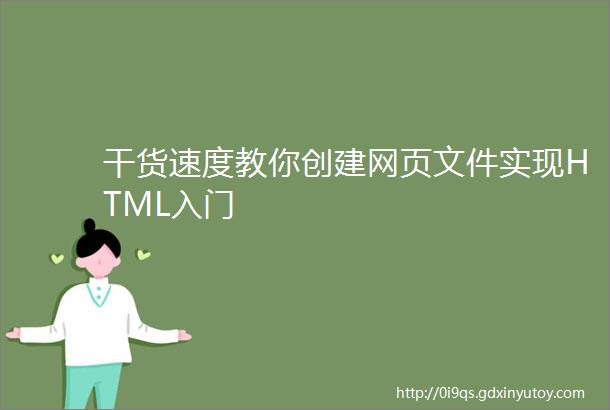 干货速度教你创建网页文件实现HTML入门

http://0i9qs.gdxinyutoy.com